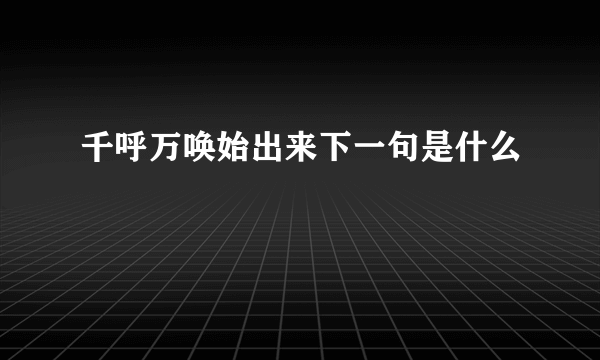 千呼万唤始出来下一句是什么